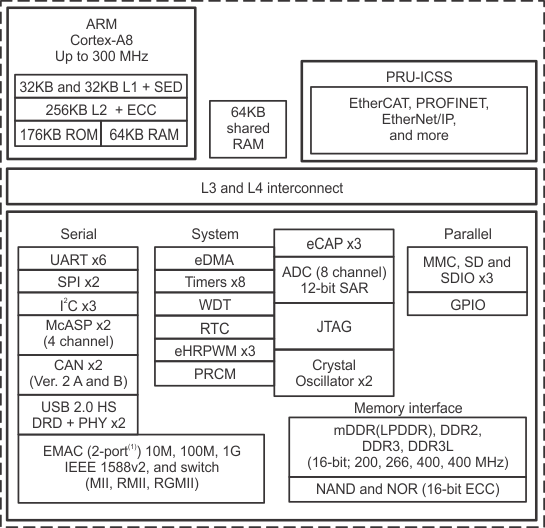 ARM
Cortex-A8
Up to 300 MHz

32KB and 32KB L1 + SED

256KB L2 + ECC

176KB ROM

64KB RAM

64KB
shared
RAM

PRU-ICSS

EtherCAT, PROFINET,
EtherNet/IP,
and more

L3 and L4 interconnect

Serial

UART x6

SPI x2

$I^2C$ x3

McASP x2
(4 channel)

CAN x2
(Ver. 2 A and B)

USB 2.0 HS
DRD + PHY x2

EMAC (2-port$^{(1)}$) 10M, 100M, 1G
IEEE 1588v2, and switch
(MII, RMII, RGMII)

System

eDMA

Timers x8

WDT

RTC

eHRPWM x3

PRCM

eCAP x3

ADC (8 channel)
12-bit SAR

JTAG

Crystal
Oscillator x2

Parallel

MMC, SD and
SDIO x3

GPIO

Memory interface

mDDR(LPDDR), DDR2,
DDR3, DDR3L
(16-bit; 200, 266, 400, 400 MHz)

NAND and NOR (16-bit ECC)